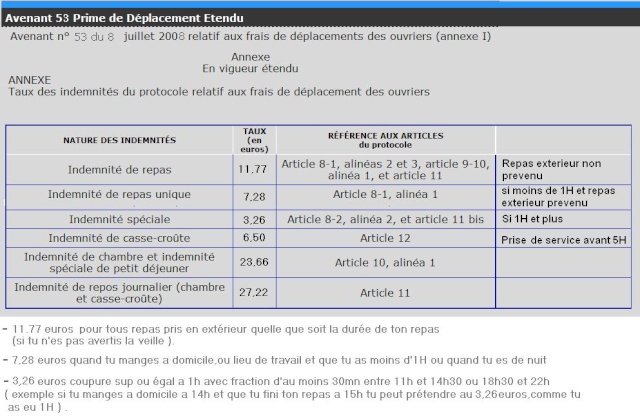 Avenant 53 Prime de Déplacement Etendu

Avenant n° 53 du 8 juillet 2008 relatif aux frais de déplacements des ouvriers (annexe I)

Annexe
En vigueur étendu

ANNEXE
Taux des indemnités du protocole relatif aux frais de déplacement des ouvriers

| NATURE DES INDEMNITÉS | TAUX (en euros) | RÉFÉRENCE AUX ARTICLES du protocole | |
|---|---|---|---|
| Indemnité de repas | 11,77 | Article 8-1, alinéas 2 et 3, article 9-10, alinéa 1, et article 11 | Repas exterieur non prevenu |
| Indemnité de repas unique | 7,28 | Article 8-1, alinéa 1 | si moins de 1H et repas exterieur prevenu |
| Indemnité spéciale | 3,26 | Article 8-2, alinéa 2, et article 11 bis | Si 1H et plus |
| Indemnité de casse-croûte | 6,50 | Article 12 | Prise de service avant 5H |
| Indemnité de chambre et indemnité spéciale de petit déjeuner | 23,66 | Article 10, alinéa 1 | |
| Indemnité de repos journalier (chambre et casse-croûte) | 27,22 | Article 11 | |

- 11.77 euros pour tous repas pris en extérieur quelle que soit la durée de ton repas (si tu n'es pas avertis la veille ).

- 7,28 euros quand tu manges a domicile,ou lieu de travail et que tu as moins d'1H ou quand tu es de nuit

- 3,26 euros coupure sup ou égal a 1h avec fraction d'au moins 30mn entre 11h et 14h30 ou 18h30 et 22h ( exemple si tu manges a domicile a 14h et que tu fini ton repas a 15h tu peut prétendre au 3,26euros,comme tu as eu 1H ) .